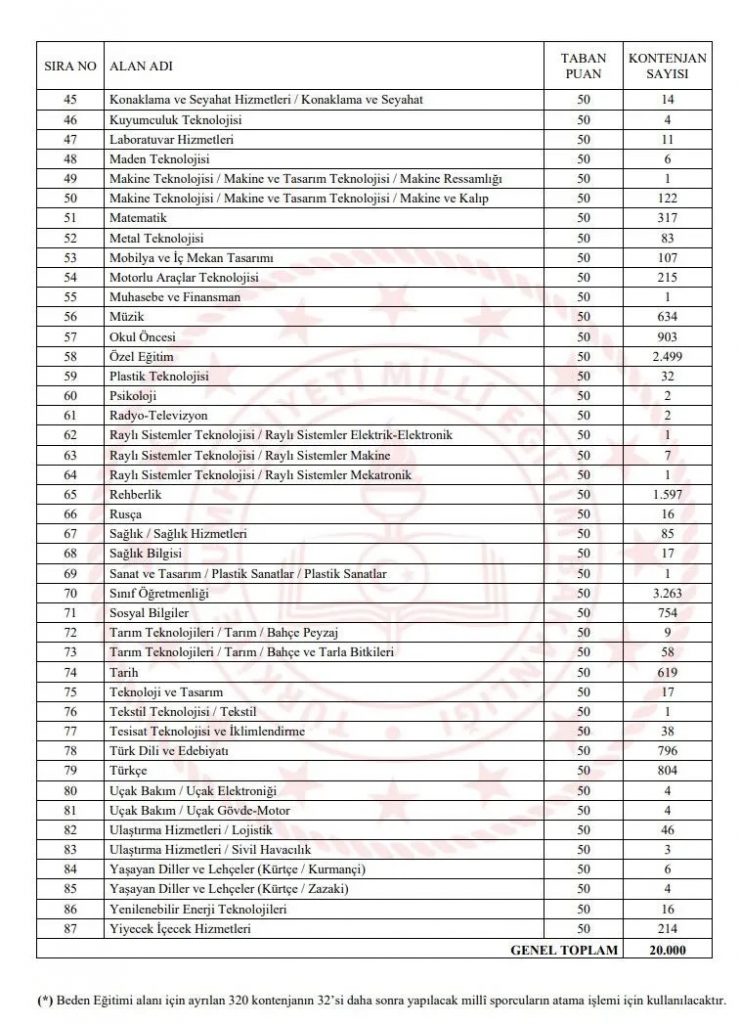 | SIRA NO | ALAN ADI | TABAN PUAN | KONTENJAN SAYISI |
|---|---|---|---|
| 45 | Konaklama ve Seyahat Hizmetleri / Konaklama ve Seyahat | 50 | 14 |
| 46 | Kuyumculuk Teknolojisi | 50 | 4 |
| 47 | Laboratuvar Hizmetleri | 50 | 11 |
| 48 | Maden Teknolojisi | 50 | 6 |
| 49 | Makine Teknolojisi / Makine ve Tasarım Teknolojisi / Makine Ressamlığı | 50 | 1 |
| 50 | Makine Teknolojisi / Makine ve Tasarım Teknolojisi / Makine ve Kalıp | 50 | 122 |
| 51 | Matematik | 50 | 317 |
| 52 | Metal Teknolojisi | 50 | 83 |
| 53 | Mobilya ve İç Mekan Tasarımı | 50 | 107 |
| 54 | Motorlu Araçlar Teknolojisi | 50 | 215 |
| 55 | Muhasebe ve Finansman | 50 | 1 |
| 56 | Müzik | 50 | 634 |
| 57 | Okul Öncesi | 50 | 903 |
| 58 | Özel Eğitim | 50 | 2.499 |
| 59 | Plastik Teknolojisi | 50 | 32 |
| 60 | Psikoloji | 50 | 2 |
| 61 | Radyo-Televizyon | 50 | 2 |
| 62 | Raylı Sistemler Teknolojisi / Raylı Sistemler Elektrik-Elektronik | 50 | 1 |
| 63 | Raylı Sistemler Teknolojisi / Raylı Sistemler Makine | 50 | 7 |
| 64 | Raylı Sistemler Teknolojisi / Raylı Sistemler Mekatronik | 50 | 1 |
| 65 | Rehberlik | 50 | 1.597 |
| 66 | Rusça | 50 | 16 |
| 67 | Sağlık / Sağlık Hizmetleri | 50 | 85 |
| 68 | Sağlık Bilgisi | 50 | 17 |
| 69 | Sanat ve Tasarım / Plastik Sanatlar / Plastik Sanatlar | 50 | 1 |
| 70 | Sınıf Öğretmenliği | 50 | 3.263 |
| 71 | Sosyal Bilgiler | 50 | 754 |
| 72 | Tarım Teknolojileri / Tarım / Bahçe Peyzaj | 50 | 9 |
| 73 | Tarım Teknolojileri / Tarım / Bahçe ve Tarla Bitkileri | 50 | 58 |
| 74 | Tarih | 50 | 619 |
| 75 | Teknoloji ve Tasarım | 50 | 17 |
| 76 | Tekstil Teknolojisi / Tekstil | 50 | 1 |
| 77 | Tesisat Teknolojisi ve İklimlendirme | 50 | 38 |
| 78 | Türk Dili ve Edebiyatı | 50 | 796 |
| 79 | Türkçe | 50 | 804 |
| 80 | Uçak Bakım / Uçak Elektroniği | 50 | 4 |
| 81 | Uçak Bakım / Uçak Gövde-Motor | 50 | 4 |
| 82 | Ulaştırma Hizmetleri / Lojistik | 50 | 46 |
| 83 | Ulaştırma Hizmetleri / Sivil Havacılık | 50 | 3 |
| 84 | Yaşayan Diller ve Lehçeler (Kürtçe / Kurmançi) | 50 | 6 |
| 85 | Yaşayan Diller ve Lehçeler (Kürtçe / Zazaki) | 50 | 4 |
| 86 | Yenilenebilir Enerji Teknolojileri | 50 | 16 |
| 87 | Yiyecek İçecek Hizmetleri | 50 | 214 |
| | | GENEL TOPLAM | 20.000 |

(*) Beden Eğitimi alanı için ayrılan 320 kontenjanın 32'si daha sonra yapılacak millî sporcuların atama işlemi için kullanılacaktır.